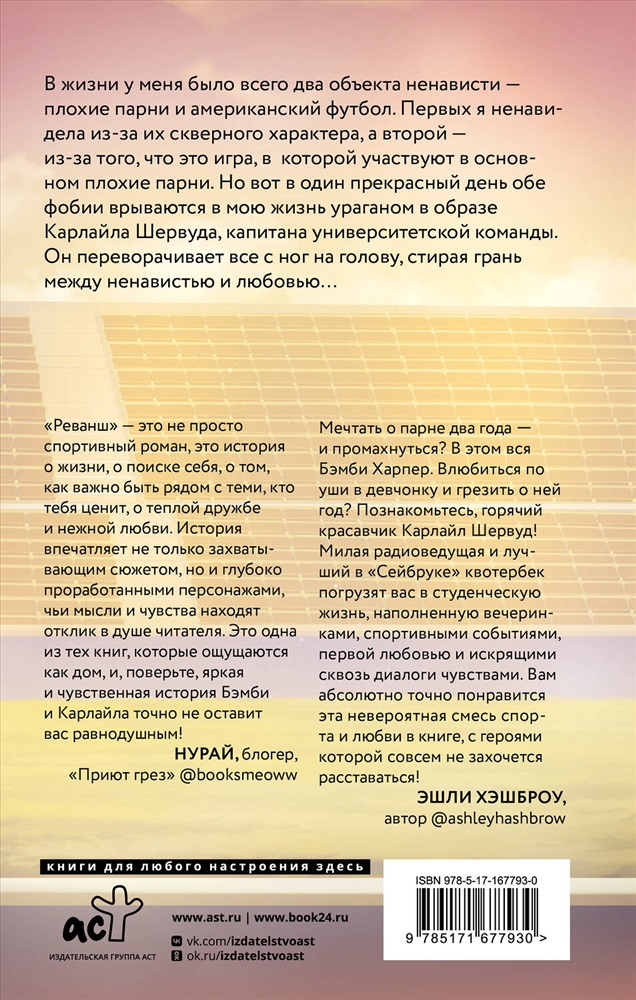 В жизни у меня было всего два объекта ненависти — плохие парни и американский футбол. Первых я ненавидела из-за их скверного характера, а второй — из-за того, что это игра, в которой участвуют в основном плохие парни. Но вот в один прекрасный день обе фобии врываются в мою жизнь ураганом в образе Карлайла Шервуда, капитана университетской команды. Он переворачивает все с ног на голову, стирая грань между ненавистью и любовью…

«Реванш» — это не просто спортивный роман, это история о жизни, о поиске себя, о том, как важно быть рядом с теми, кто тебя ценит, о теплой дружбе и нежной любви. История впечатляет не только захватывающим сюжетом, но и глубоко проработанными персонажами, чьи мысли и чувства находят отклик в душе читателя. Это одна из тех книг, которые ощущаются как дом, и, поверьте, яркая и чувственная история Бэмби и Карлайла точно не оставит вас равнодушным!

НУРАЙ, блогер, «Приют грез» @booksmeoww

Мечтать о парне два года — и промахнуться? В этом вся Бэмби Харпер. Влюбиться по уши в девчонку и грезить о ней год? Познакомьтесь, горячий красавчик Карлайл Шервуд! Милая радиоведущая и лучший в «Сейбруке» квотербек погрузят вас в студенческую жизнь, наполненную вечеринками, спортивными событиями, первой любовью и искрящими сквозь диалоги чувствами. Вам абсолютно точно понравится эта невероятная смесь спорта и любви в книге, с героями которой совсем не захочется расставаться!

ЭШЛИ ХЭШБРОУ, автор @ashleyhashbrow

книги для любого настроения здесь

аст

ИЗДАТЕЛЬСКАЯ ГРУППА АСТ

www.ast.ru | www.book24.ru

vk.com/izdatelstvoast

ok.ru/izdatelstvoast

ISBN 978-5-17-167793-0

9 785171 677930 >